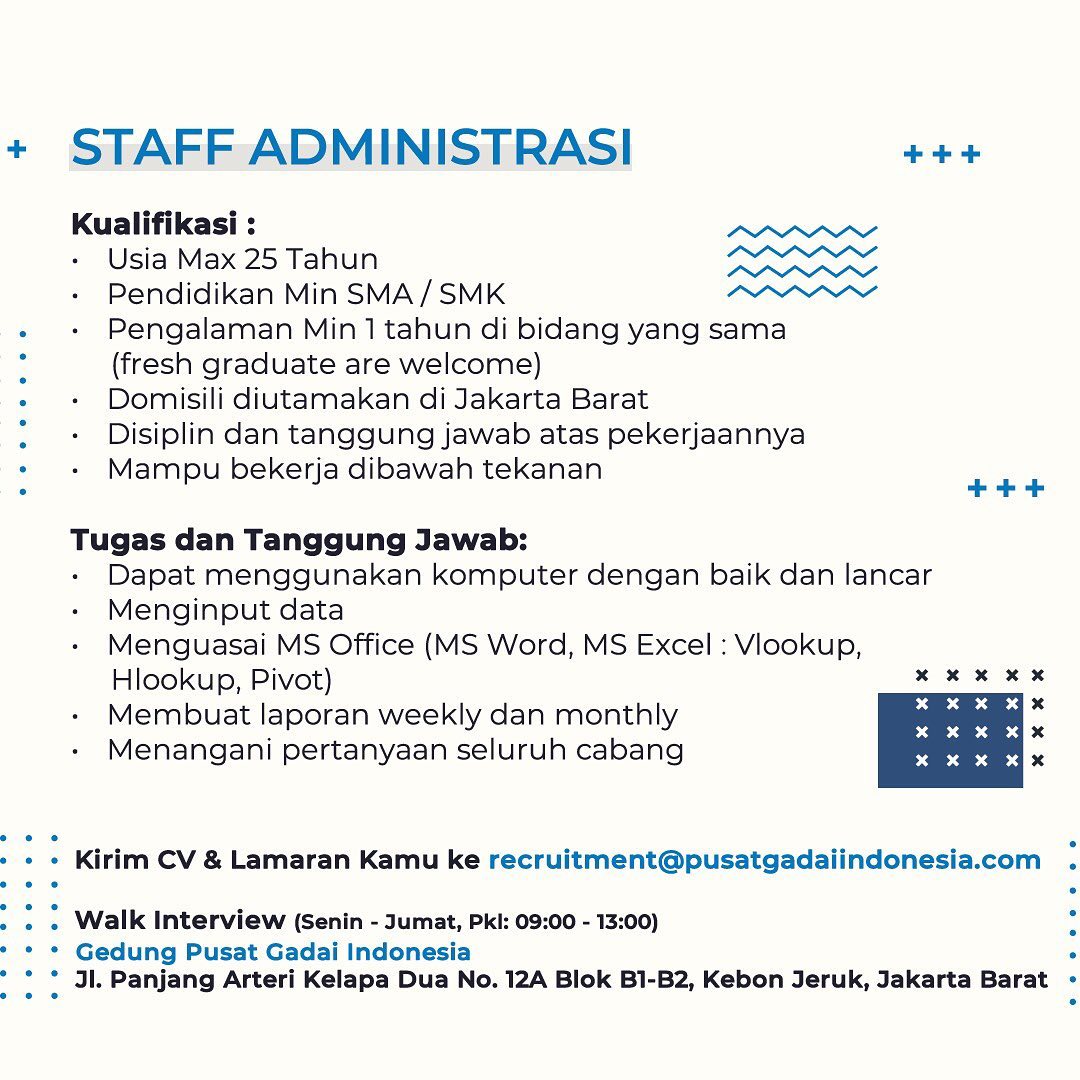 STAFF ADMINISTRASI

Kualifikasi :
• Usia Max 25 Tahun
• Pendidikan Min SMA / SMK
• Pengalaman Min 1 tahun di bidang yang sama (fresh graduate are welcome)
• Domisili diutamakan di Jakarta Barat
• Disiplin dan tanggung jawab atas pekerjaannya
• Mampu bekerja dibawah tekanan

Tugas dan Tanggung Jawab:
• Dapat menggunakan komputer dengan baik dan lancar
• Menginput data
• Menguasai MS Office (MS Word, MS Excel : Vlookup, Hlookup, Pivot)
• Membuat laporan weekly dan monthly
• Menangani pertanyaan seluruh cabang

Kirim CV & Lamaran Kamu ke recruitment@pusatgadaiindonesia.com

Walk Interview (Senin - Jumat, Pkl: 09:00 - 13:00)
Gedung Pusat Gadai Indonesia
Jl. Panjang Arteri Kelapa Dua No. 12A Blok B1-B2, Kebon Jeruk, Jakarta Barat